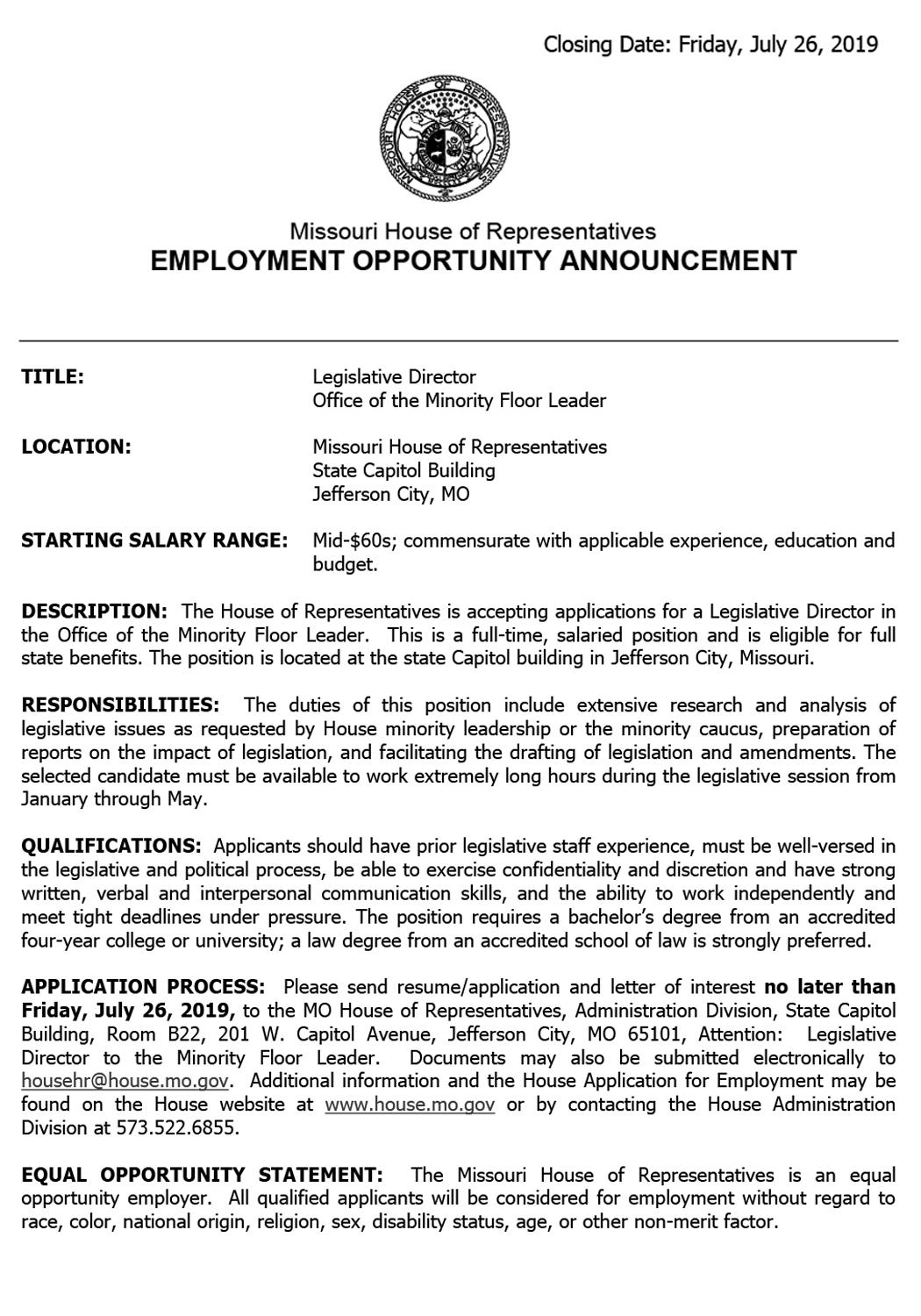 Closing Date: Friday, July 26, 2019

MISSOURI HOUSE OF REPRESENTATIVES

Missouri House of Representatives
EMPLOYMENT OPPORTUNITY ANNOUNCEMENT

TITLE: Legislative Director
Office of the Minority Floor Leader

LOCATION: Missouri House of Representatives
State Capitol Building
Jefferson City, MO

STARTING SALARY RANGE: Mid-\$60s; commensurate with applicable experience, education and budget.

DESCRIPTION: The House of Representatives is accepting applications for a Legislative Director in the Office of the Minority Floor Leader. This is a full-time, salaried position and is eligible for full state benefits. The position is located at the state Capitol building in Jefferson City, Missouri.

RESPONSIBILITIES: The duties of this position include extensive research and analysis of legislative issues as requested by House minority leadership or the minority caucus, preparation of reports on the impact of legislation, and facilitating the drafting of legislation and amendments. The selected candidate must be available to work extremely long hours during the legislative session from January through May.

QUALIFICATIONS: Applicants should have prior legislative staff experience, must be well-versed in the legislative and political process, be able to exercise confidentiality and discretion and have strong written, verbal and interpersonal communication skills, and the ability to work independently and meet tight deadlines under pressure. The position requires a bachelor's degree from an accredited four-year college or university; a law degree from an accredited school of law is strongly preferred.

APPLICATION PROCESS: Please send resume/application and letter of interest no later than Friday, July 26, 2019, to the MO House of Representatives, Administration Division, State Capitol Building, Room B22, 201 W. Capitol Avenue, Jefferson City, MO 65101, Attention: Legislative Director to the Minority Floor Leader. Documents may also be submitted electronically to househr@house.mo.gov. Additional information and the House Application for Employment may be found on the House website at www.house.mo.gov or by contacting the House Administration Division at 573.522.6855.

EQUAL OPPORTUNITY STATEMENT: The Missouri House of Representatives is an equal opportunity employer. All qualified applicants will be considered for employment without regard to race, color, national origin, religion, sex, disability status, age, or other non-merit factor.